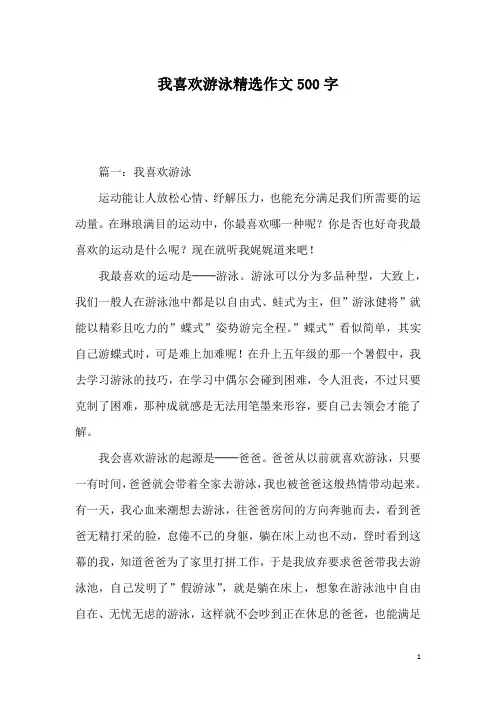 我喜欢游泳精选作文500字

篇一：我喜欢游泳

运动能让人放松心情、纾解压力，也能充分满足我们所需要的运动量。在琳琅满目的运动中，你最喜欢哪一种呢？你是否也好奇我最喜欢的运动是什么呢？现在就听我娓娓道来吧！

我最喜欢的运动是——游泳。游泳可以分为多品种型，大致上，我们一般人在游泳池中都是以自由式、蛙式为主，但”游泳健将”就能以精彩且吃力的”蝶式”姿势游完全程。”蝶式”看似简单，其实自己游蝶式时，可是难上加难呢！在升上五年级的那一个暑假中，我去学习游泳的技巧，在学习中偶尔会碰到困难，令人沮丧，不过只要克制了困难，那种成就感是无法用笔墨来形容，要自己去领会才能了解。

我会喜欢游泳的起源是——爸爸。爸爸从以前就喜欢游泳，只要一有时间，爸爸就会带着全家去游泳，我也被爸爸这般热情带动起来。有一天，我心血来潮想去游泳，往爸爸房间的方向奔驰而去，看到爸爸无精打采的脸，怠倦不已的身躯，躺在床上动也不动，登时看到这幕的我，知道爸爸为了家里打拼工作，于是我放弃要求爸爸带我去游泳池，自己发明了”假游泳”，就是躺在床上，想象在游泳池中自由自在、无忧无虑的游泳，这样就不会吵到正在休息的爸爸，也能满足

1